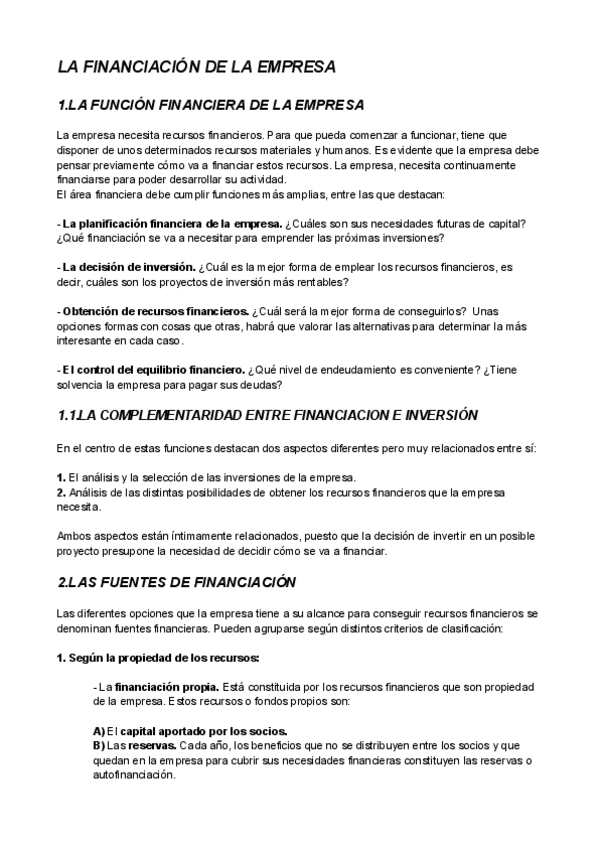 LA FINANCIACIÓN DE LA EMPRESA

1.LA FUNCIÓN FINANCIERA DE LA EMPRESA

La empresa necesita recursos financieros. Para que pueda comenzar a funcionar, tiene que disponer de unos determinados recursos materiales y humanos. Es evidente que la empresa debe pensar previamente cómo va a financiar estos recursos. La empresa, necesita continuamente financiarse para poder desarrollar su actividad.
El área financiera debe cumplir funciones más amplias, entre las que destacan:

- La planificación financiera de la empresa. ¿Cuáles son sus necesidades futuras de capital? ¿Qué financiación se va a necesitar para emprender las próximas inversiones?

- La decisión de inversión. ¿Cuál es la mejor forma de emplear los recursos financieros, es decir, cuáles son los proyectos de inversión más rentables?

- Obtención de recursos financieros. ¿Cuál será la mejor forma de conseguirlos? Unas opciones formas con cosas que otras, habrá que valorar las alternativas para determinar la más interesante en cada caso.

- El control del equilibrio financiero. ¿Qué nivel de endeudamiento es conveniente? ¿Tiene solvencia la empresa para pagar sus deudas?

1.1.LA COMPLEMENTARIDAD ENTRE FINANCIACION E INVERSIÓN

En el centro de estas funciones destacan dos aspectos diferentes pero muy relacionados entre sí:

1. El análisis y la selección de las inversiones de la empresa.
2. Análisis de las distintas posibilidades de obtener los recursos financieros que la empresa necesita.

Ambos aspectos están íntimamente relacionados, puesto que la decisión de invertir en un posible proyecto presupone la necesidad de decidir cómo se va a financiar.

2.LAS FUENTES DE FINANCIACIÓN

Las diferentes opciones que la empresa tiene a su alcance para conseguir recursos financieros se denominan fuentes financieras. Pueden agruparse según distintos criterios de clasificación:

1. Según la propiedad de los recursos:

- La financiación propia. Está constituida por los recursos financieros que son propiedad de la empresa. Estos recursos o fondos propios son:

A) El capital aportado por los socios.
B) Las reservas. Cada año, los beneficios que no se distribuyen entre los socios y que quedan en la empresa para cubrir sus necesidades financieras constituyen las reservas o autofinanciación.